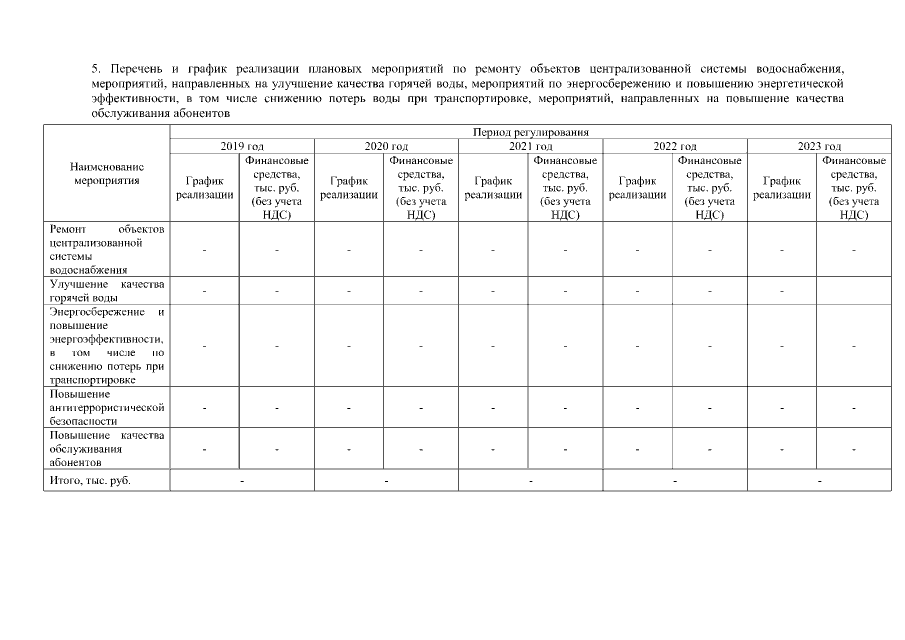 5. Перечень и график реализации плановых мероприятий по ремонту объектов централизованной системы водоснабжения, мероприятий, направленных на улучшение качества горячей воды, мероприятий по энергосбережению и повышению энергетической эффективности, в том числе снижению потерь воды при транспортировке, мероприятий, направленных на повышение качества обслуживания абонентов

| Наименование мероприятия | Период регулирования | | | | | | | | | |
|---|---|---|---|---|---|---|---|---|---|---|
| | 2019 год | | 2020 год | | 2021 год | | 2022 год | | 2023 год | |
| | График реализации | Финансовые средства, тыс. руб. (без учета НДС) | График реализации | Финансовые средства, тыс. руб. (без учета НДС) | График реализации | Финансовые средства, тыс. руб. (без учета НДС) | График реализации | Финансовые средства, тыс. руб. (без учета НДС) | График реализации | Финансовые средства, тыс. руб. (без учета НДС) |
| Ремонт объектов централизованной системы водоснабжения | - | - | - | - | - | - | - | - | - | - |
| Улучшение качества горячей воды | - | - | - | - | - | - | - | - | - | |
| Энергосбережение и повышение энергоэффективности, в том числе по снижению потерь при транспортировке | - | - | - | - | - | - | - | - | - | - |
| Повышение антитеррористической безопасности | - | - | - | - | - | - | - | - | - | - |
| Повышение качества обслуживания абонентов | - | - | - | - | - | - | - | - | - | - |
| Итого, тыс. руб. | - | | - | | - | | - | | - | |